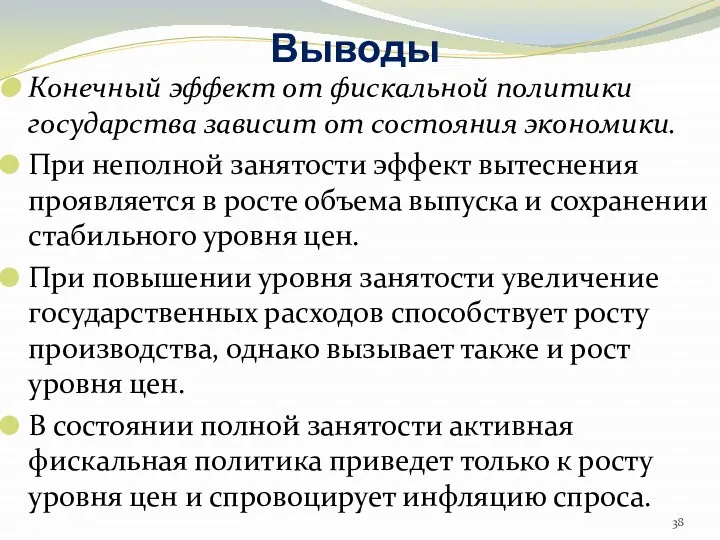 Выводы

Конечный эффект от фискальной политики государства зависит от состояния экономики.

При неполной занятости эффект вытеснения проявляется в росте объема выпуска и сохранении стабильного уровня цен.

При повышении уровня занятости увеличение государственных расходов способствует росту производства, однако вызывает также и рост уровня цен.

В состоянии полной занятости активная фискальная политика приведет только к росту уровня цен и спровоцирует инфляцию спроса.

38